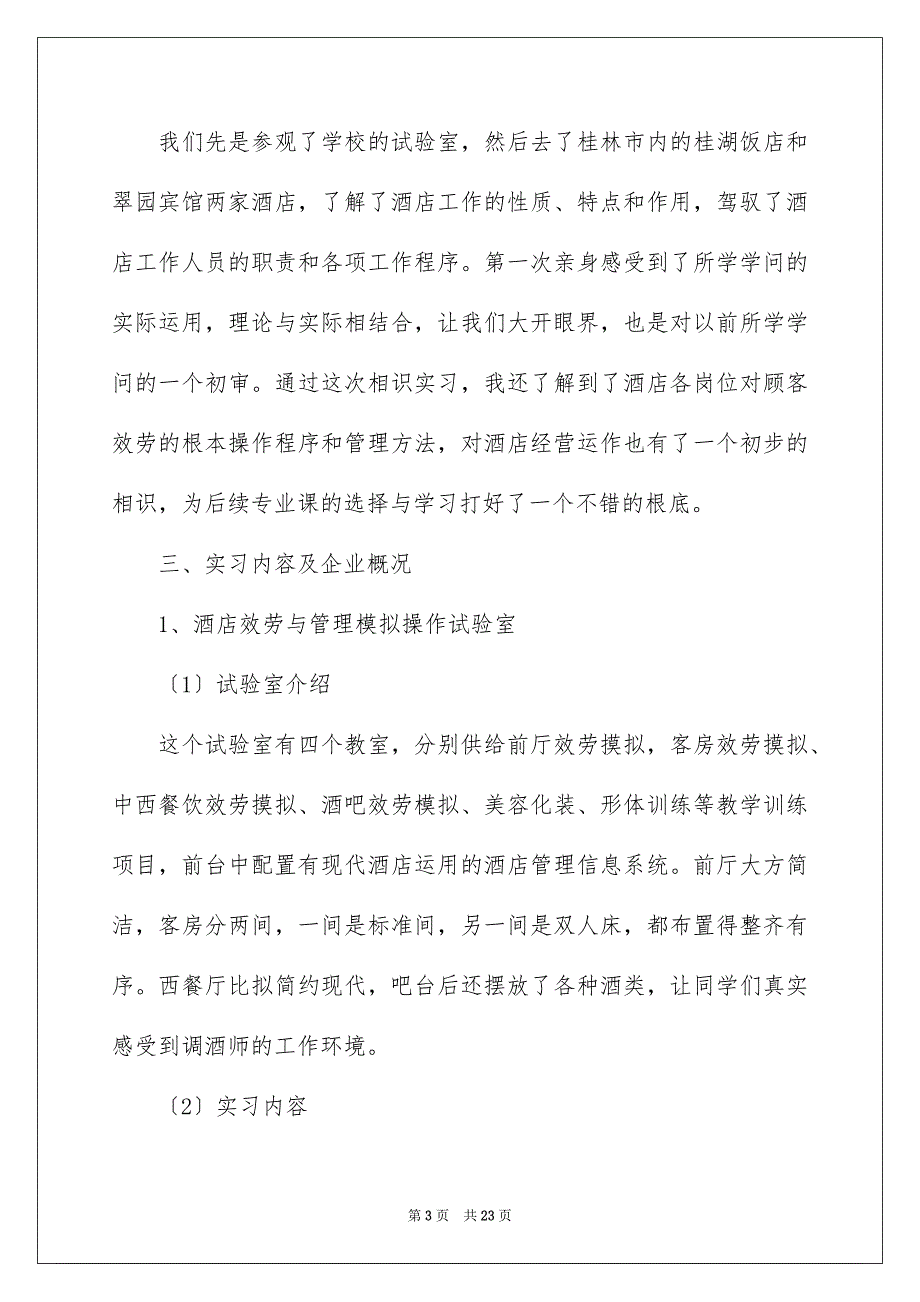 我们先是参观了学校的试验室，然后去了桂林市内的桂湖饭店和翠园宾馆两家酒店，了解了酒店工作的性质、特点和作用，驾驭了酒店工作人员的职责和各项工作程序。第一次亲身感受到了所学学问的实际运用，理论与实际相结合，让我们大开眼界，也是对以前所学学问的一个初审。通过这次相识实习，我还了解到了酒店各岗位对顾客效劳的根本操作程序和管理方法，对酒店经营运作也有了一个初步的相识，为后续专业课的选择与学习打好了一个不错的根底。

三、实习内容及企业概况

1、酒店效劳与管理模拟操作试验室

〔1〕试验室介绍

这个试验室有四个教室，分别供给前厅效劳摸拟，客房效劳摸拟、中西餐饮效劳摸拟、酒吧效劳模拟、美容化装、形体训练等教学训练项目，前台中配置有现代酒店运用的酒店管理信息系统。前厅大方简洁，客房分两间，一间是标准间，另一间是双人床，都布置得整齐有序。西餐厅比拟简约现代，吧台后还摆放了各种酒类，让同学们真实感受到调酒师的工作环境。

〔2〕实习内容

第 3 页　共 23 页